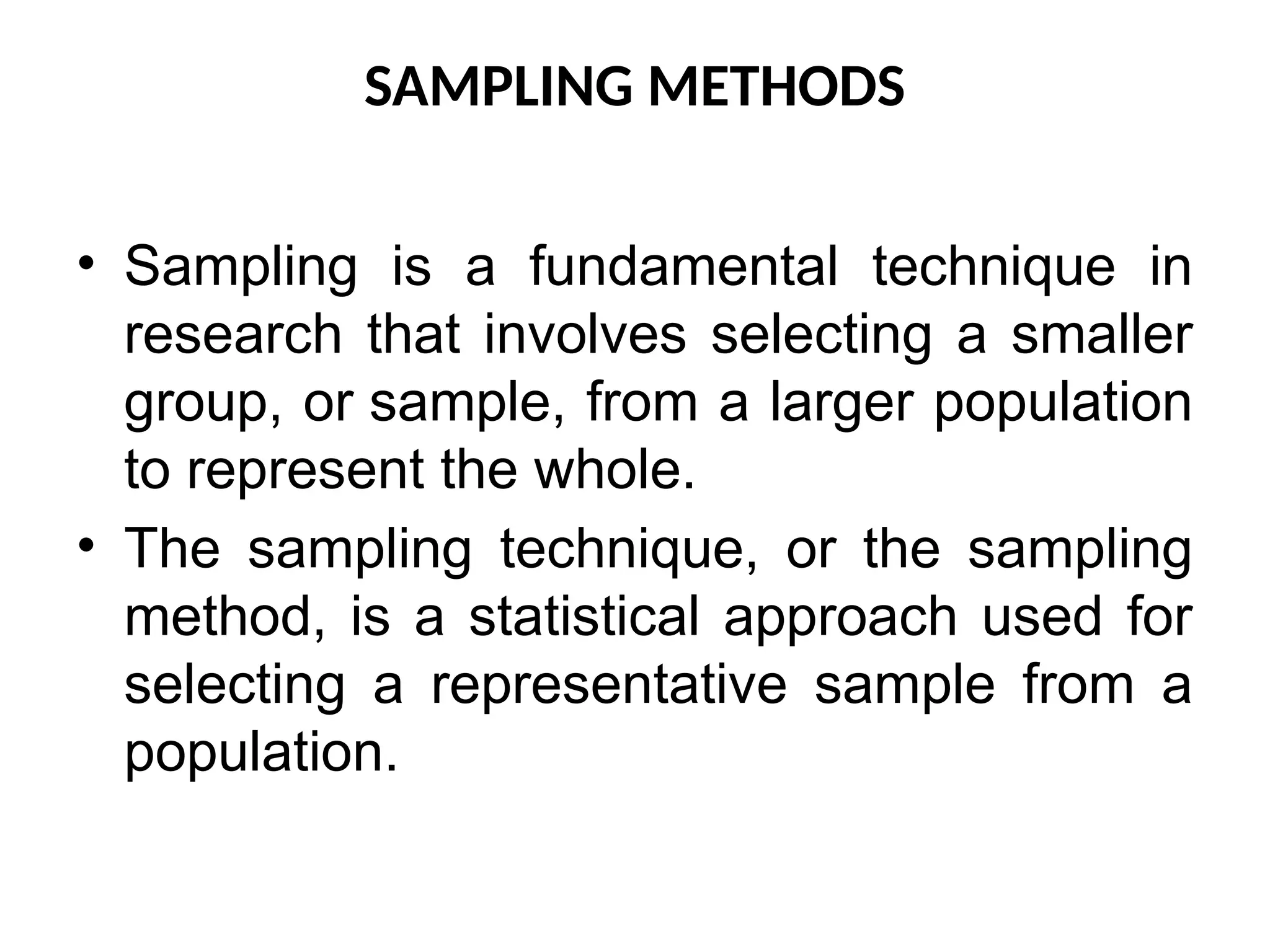 SAMPLING METHODS

• Sampling is a fundamental technique in research that involves selecting a smaller group, or sample, from a larger population to represent the whole.

• The sampling technique, or the sampling method, is a statistical approach used for selecting a representative sample from a population.